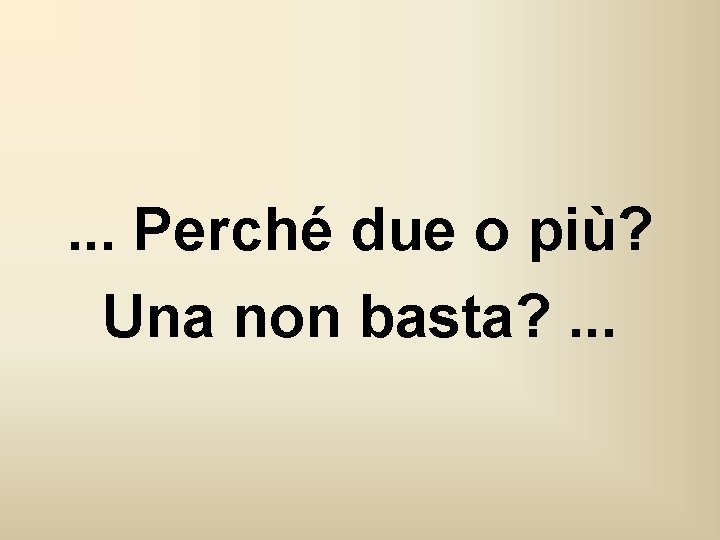 ... Perché due o più?
Una non basta? ...